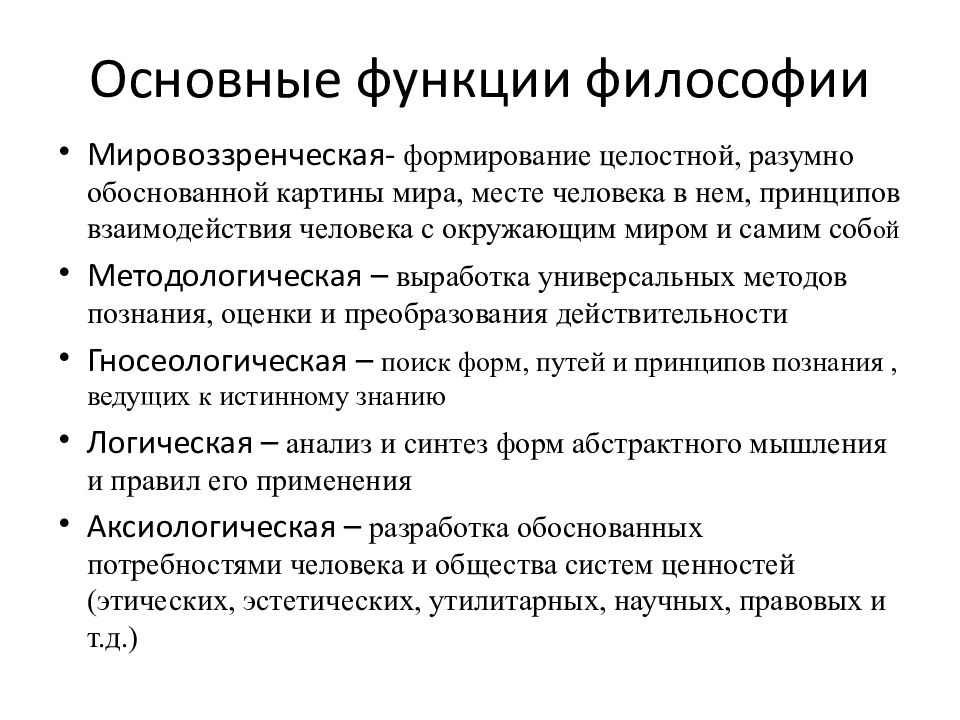 Основные функции философии

• Мировоззренческая- формирование целостной, разумно обоснованной картины мира, месте человека в нем, принципов взаимодействия человека с окружающим миром и самим собой

• Методологическая – выработка универсальных методов познания, оценки и преобразования действительности

• Гносеологическая – поиск форм, путей и принципов познания , ведущих к истинному знанию

• Логическая – анализ и синтез форм абстрактного мышления и правил его применения

• Аксиологическая – разработка обоснованных потребностями человека и общества систем ценностей (этических, эстетических, утилитарных, научных, правовых и т.д.)